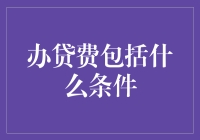 办贷费包括什么条件